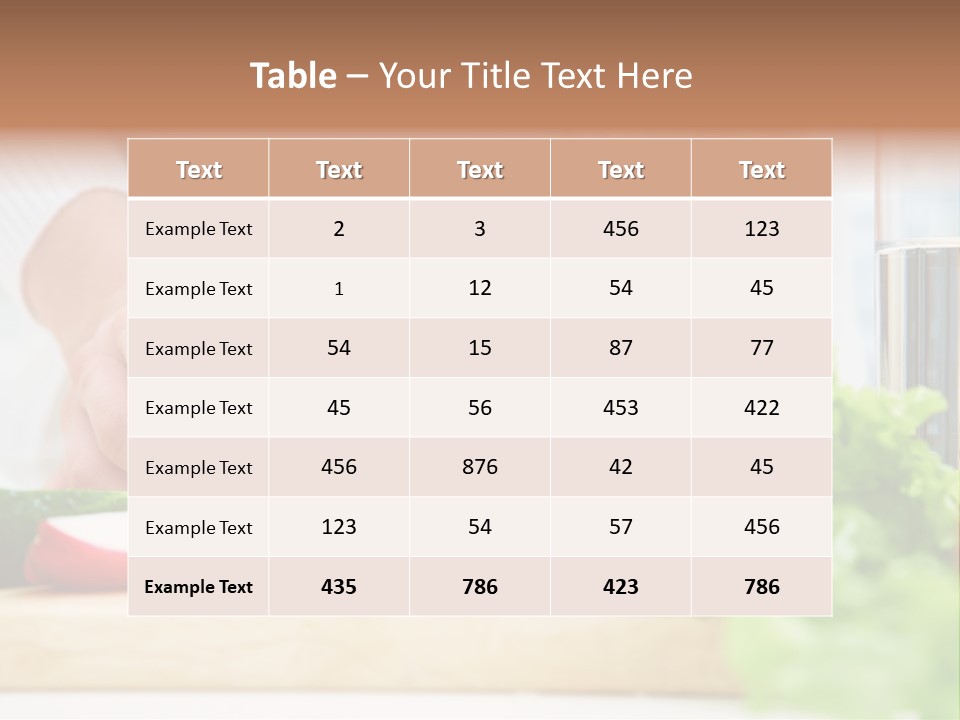 Table – Your Title Text Here

| Text | Text | Text | Text | Text |
|---|---|---|---|---|
| Example Text | 2 | 3 | 456 | 123 |
| Example Text | 1 | 12 | 54 | 45 |
| Example Text | 54 | 15 | 87 | 77 |
| Example Text | 45 | 56 | 453 | 422 |
| Example Text | 456 | 876 | 42 | 45 |
| Example Text | 123 | 54 | 57 | 456 |
| Example Text | 435 | 786 | 423 | 786 |